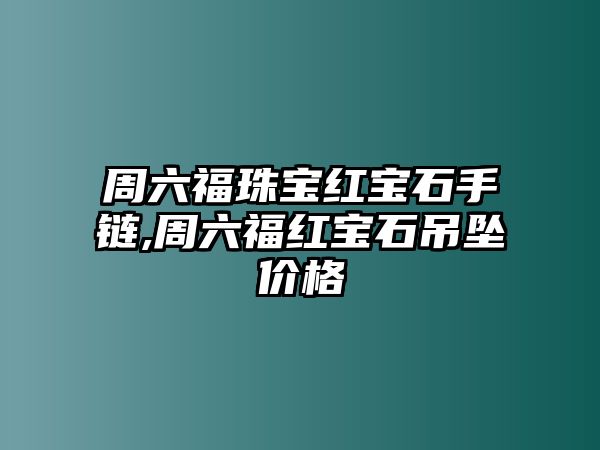 周六福珠宝红宝石手链,周六福红宝石吊坠价格